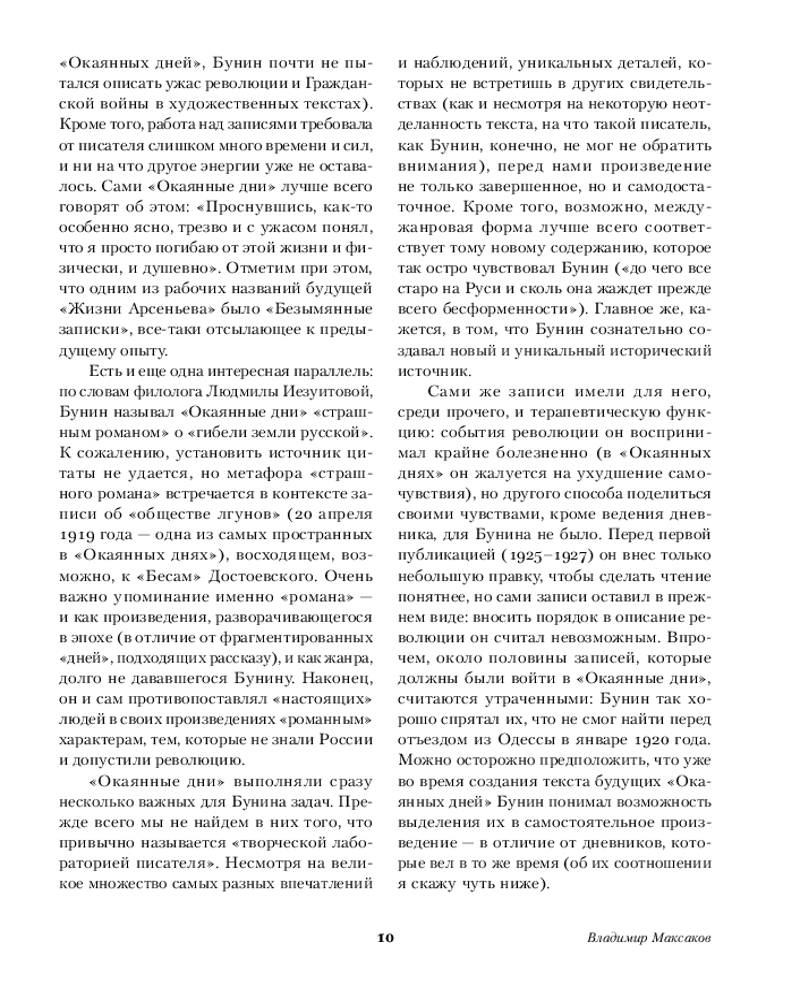 «Окаянных дней», Бунин почти не пытался описать ужас революции и Гражданской войны в художественных текстах). Кроме того, работа над записями требовала от писателя слишком много времени и сил, и ни на что другое энергии уже не оставалось. Сами «Окаянные дни» лучше всего говорят об этом: «Проснувшись, как-то особенно ясно, трезво и с ужасом понял, что я просто погибаю от этой жизни и физически, и душевно». Отметим при этом, что одним из рабочих названий будущей «Жизни Арсеньева» было «Безымянные записки», все-таки отсылающее к предыдущему опыту.

Есть и еще одна интересная параллель: по словам филолога Людмилы Иезуитовой, Бунин называл «Окаянные дни» «страшным романом» о «гибели земли русской». К сожалению, установить источник цитаты не удается, но метафора «страшного романа» встречается в контексте записи об «обществе лгунов» (20 апреля 1919 года — одна из самых пространных в «Окаянных днях»), восходящем, возможно, к «Бесам» Достоевского. Очень важно упоминание именно «романа» — и как произведения, разворачивающегося в эпохе (в отличие от фрагментированных «дней», подходящих рассказу), и как жанра, долго не дававшегося Бунину. Наконец, он и сам противопоставлял «настоящих» людей в своих произведениях «романным» характерам, тем, которые не знали России и допустили революцию.

«Окаянные дни» выполняли сразу несколько важных для Бунина задач. Прежде всего мы не найдем в них того, что привычно называется «творческой лабораторией писателя». Несмотря на великое множество самых разных впечатлений и наблюдений, уникальных деталей, которых не встретишь в других свидетельствах (как и несмотря на некоторую неотделанность текста, на что такой писатель, как Бунин, конечно, не мог не обратить внимания), перед нами произведение не только завершенное, но и самодостаточное. Кроме того, возможно, междужанровая форма лучше всего соответствует тому новому содержанию, которое так остро чувствовал Бунин («до чего все старо на Руси и сколь она жаждет прежде всего бесформенности»). Главное же, кажется, в том, что Бунин сознательно создавал новый и уникальный исторический источник.

Сами же записи имели для него, среди прочего, и терапевтическую функцию: события революции он воспринимал крайне болезненно (в «Окаянных днях» он жалуется на ухудшение самочувствия), но другого способа поделиться своими чувствами, кроме ведения дневника, для Бунина не было. Перед первой публикацией (1925–1927) он внес только небольшую правку, чтобы сделать чтение понятнее, но сами записи оставил в прежнем виде: вносить порядок в описание революции он считал невозможным. Впрочем, около половины записей, которые должны были войти в «Окаянные дни», считаются утраченными: Бунин так хорошо спрятал их, что не смог найти перед отъездом из Одессы в январе 1920 года. Можно осторожно предположить, что уже во время создания текста будущих «Окаянных дней» Бунин понимал возможность выделения их в самостоятельное произведение — в отличие от дневников, которые вел в то же время (об их соотношении я скажу чуть ниже).

10

Владимир Максаков